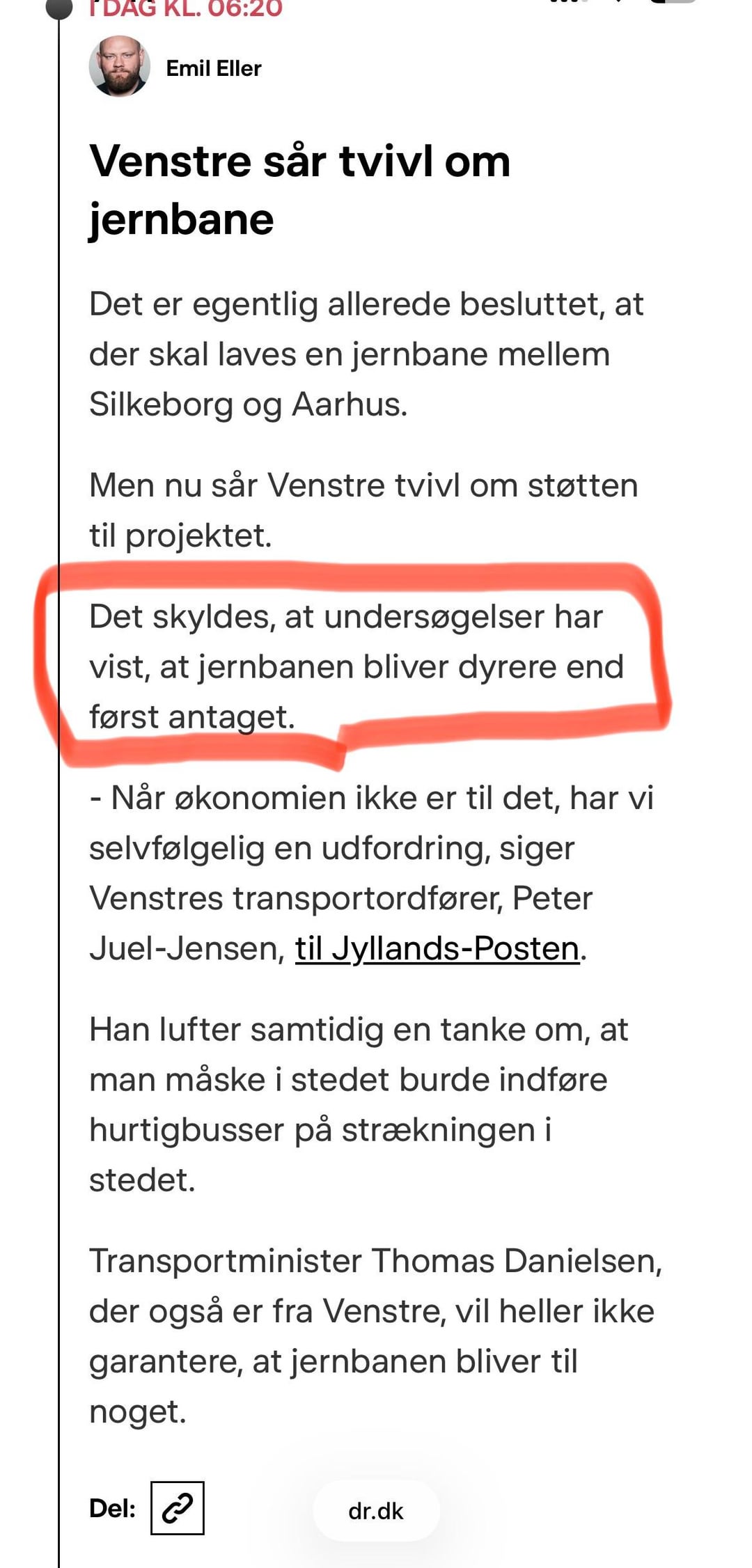 I DAG KL. 06:20

Emil Eller

Venstre sår tvivl om jernbane

Det er egentlig allerede besluttet, at der skal laves en jernbane mellem Silkeborg og Aarhus.

Men nu sår Venstre tvivl om støtten til projektet.

Det skyldes, at undersøgelser har vist, at jernbanen bliver dyrere end først antaget.

- Når økonomien ikke er til det, har vi selvfølgelig en udfordring, siger Venstres transportordfører, Peter Juel-Jensen, til Jyllands-Posten.

Han lufter samtidig en tanke om, at man måske i stedet burde indføre hurtigbusser på strækningen i stedet.

Transportminister Thomas Danielsen, der også er fra Venstre, vil heller ikke garantere, at jernbanen bliver til noget.

Del:

dr.dk